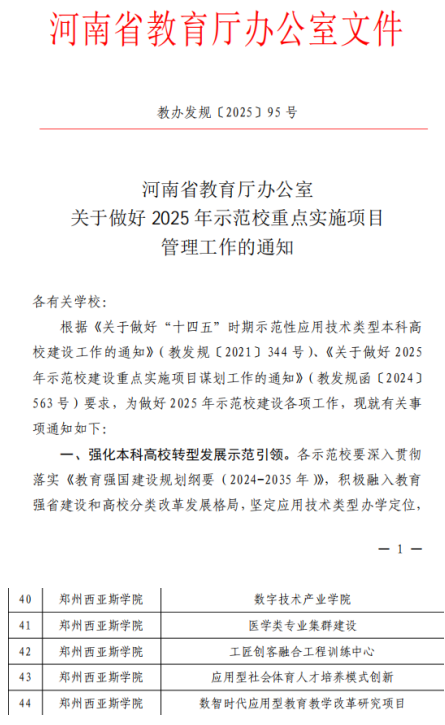 河南省教育厅办公室文件

教办发规〔2025〕95 号

河南省教育厅办公室
关于做好 2025 年示范校重点实施项目
管理工作的通知

各有关学校：

根据《关于做好“十四五”时期示范性应用技术类型本科高校建设工作的通知》（教发规〔2021〕344 号）、《关于做好 2025 年示范校建设重点实施项目谋划工作的通知》（教发规函〔2024〕563 号）要求，为做好 2025 年示范校建设各项工作，现就有关事项通知如下：

一、强化本科高校转型发展示范引领。各示范校要深入贯彻落实《教育强国建设规划纲要（2024-2035 年）》，积极融入教育强省建设和高校分类改革发展格局，坚定应用技术类型办学定位，

— 1 —

| 40 | 郑州西亚斯学院 | 数字技术产业学院 |
|---|---|---|
| 41 | 郑州西亚斯学院 | 医学类专业集群建设 |
| 42 | 郑州西亚斯学院 | 工匠创客融合工程训练中心 |
| 43 | 郑州西亚斯学院 | 应用型社会体育人才培养模式创新 |
| 44 | 郑州西亚斯学院 | 数智时代应用型教育教学改革研究项目 |